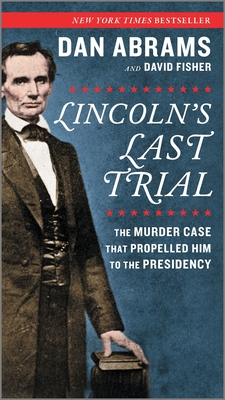 NEW YORK TIMES BESTSELLER

DAN ABRAMS

AND DAVID FISHER

LINCOLN'S LAST TRIAL

THE MURDER CASE THAT PROPELLED HIM TO THE PRESIDENCY